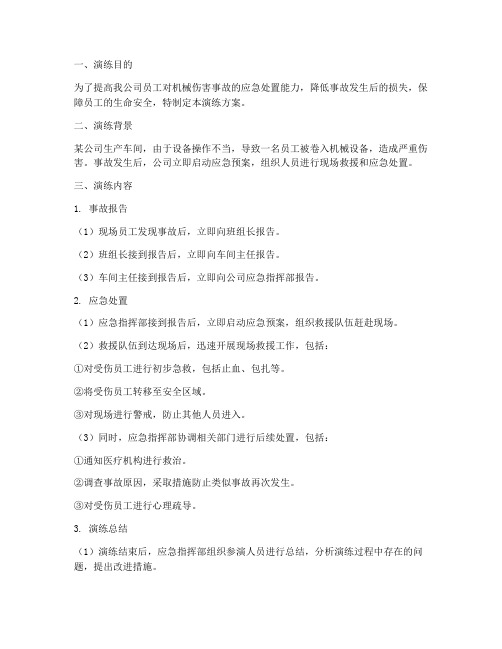 一、演练目的

为了提高我公司员工对机械伤害事故的应急处置能力，降低事故发生后的损失，保障员工的生命安全，特制定本演练方案。

二、演练背景

某公司生产车间，由于设备操作不当，导致一名员工被卷入机械设备，造成严重伤害。事故发生后，公司立即启动应急预案，组织人员进行现场救援和应急处置。

三、演练内容

1. 事故报告

（1）现场员工发现事故后，立即向班组长报告。

（2）班组长接到报告后，立即向车间主任报告。

（3）车间主任接到报告后，立即向公司应急指挥部报告。

2. 应急处置

（1）应急指挥部接到报告后，立即启动应急预案，组织救援队伍赶赴现场。

（2）救援队伍到达现场后，迅速开展现场救援工作，包括：

①对受伤员工进行初步急救，包括止血、包扎等。

②将受伤员工转移至安全区域。

③对现场进行警戒，防止其他人员进入。

（3）同时，应急指挥部协调相关部门进行后续处置，包括：

①通知医疗机构进行救治。

②调查事故原因，采取措施防止类似事故再次发生。

③对受伤员工进行心理疏导。

3. 演练总结

（1）演练结束后，应急指挥部组织参演人员进行总结，分析演练过程中存在的问题，提出改进措施。